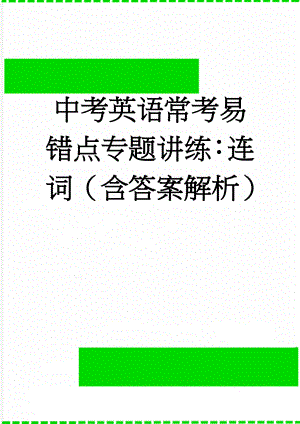 中考英语常考易错点专题讲练：连词（含答案解析）